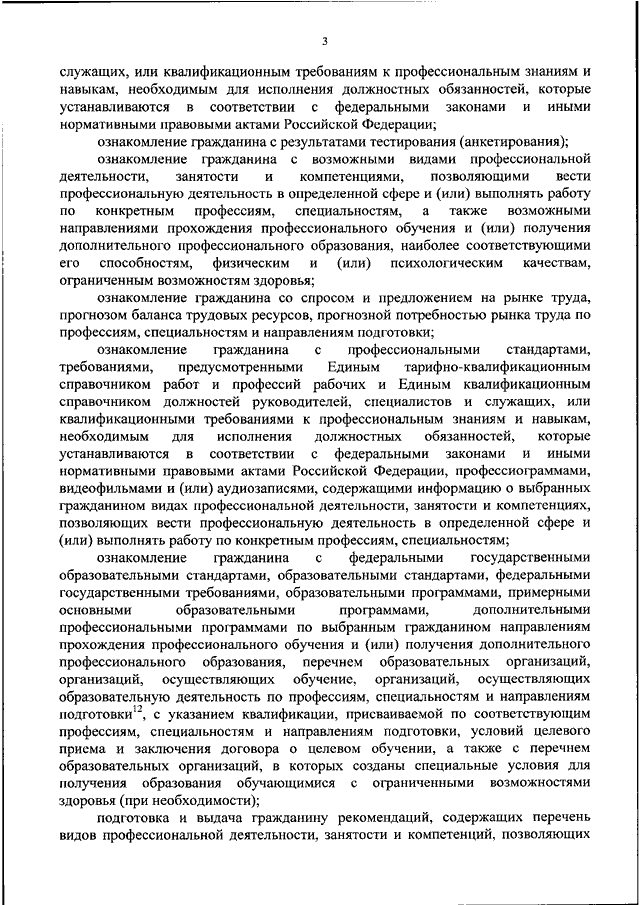 3

служащих, или квалификационным требованиям к профессиональным знаниям и навыкам, необходимым для исполнения должностных обязанностей, которые устанавливаются в соответствии с федеральными законами и иными нормативными правовыми актами Российской Федерации;

ознакомление гражданина с результатами тестирования (анкетирования);

ознакомление гражданина с возможными видами профессиональной деятельности, занятости и компетенциями, позволяющими вести профессиональную деятельность в определенной сфере и (или) выполнять работу по конкретным профессиям, специальностям, а также возможными направлениями прохождения профессионального обучения и (или) получения дополнительного профессионального образования, наиболее соответствующими его способностям, физическим и (или) психологическим качествам, ограниченным возможностям здоровья;

ознакомление гражданина со спросом и предложением на рынке труда, прогнозом баланса трудовых ресурсов, прогнозной потребностью рынка труда по профессиям, специальностям и направлениям подготовки;

ознакомление гражданина с профессиональными стандартами, требованиями, предусмотренными Единым тарифно-квалификационным справочником работ и профессий рабочих и Единым квалификационным справочником должностей руководителей, специалистов и служащих, или квалификационными требованиями к профессиональным знаниям и навыкам, необходимым для исполнения должностных обязанностей, которые устанавливаются в соответствии с федеральными законами и иными нормативными правовыми актами Российской Федерации, профессиограммами, видеофильмами и (или) аудиозаписями, содержащими информацию о выбранных гражданином видах профессиональной деятельности, занятости и компетенциях, позволяющих вести профессиональную деятельность в определенной сфере и (или) выполнять работу по конкретным профессиям, специальностям;

ознакомление гражданина с федеральными государственными образовательными стандартами, образовательными стандартами, федеральными государственными требованиями, образовательными программами, примерными основными образовательными программами, дополнительными профессиональными программами по выбранным гражданином направлениям прохождения профессионального обучения и (или) получения дополнительного профессионального образования, перечнем образовательных организаций, организаций, осуществляющих обучение, организаций, осуществляющих образовательную деятельность по профессиям, специальностям и направлениям подготовки$^{12}$, с указанием квалификации, присваиваемой по соответствующим профессиям, специальностям и направлениям подготовки, условий целевого приема и заключения договора о целевом обучении, а также с перечнем образовательных организаций, в которых созданы специальные условия для получения образования обучающимися с ограниченными возможностями здоровья (при необходимости);

подготовка и выдача гражданину рекомендаций, содержащих перечень видов профессиональной деятельности, занятости и компетенций, позволяющих